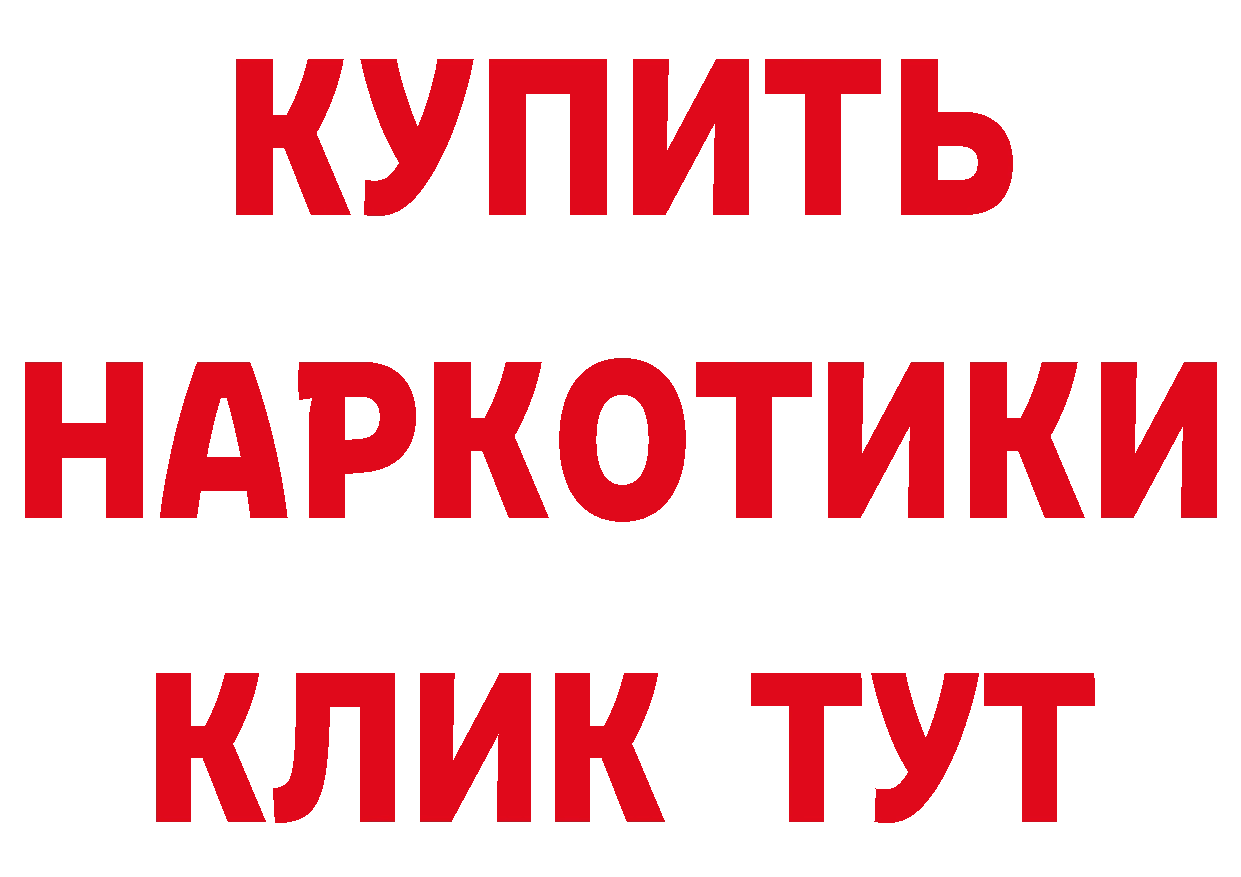 КУПИТЬ НАРКОТИКИ КЛИК ТУТ